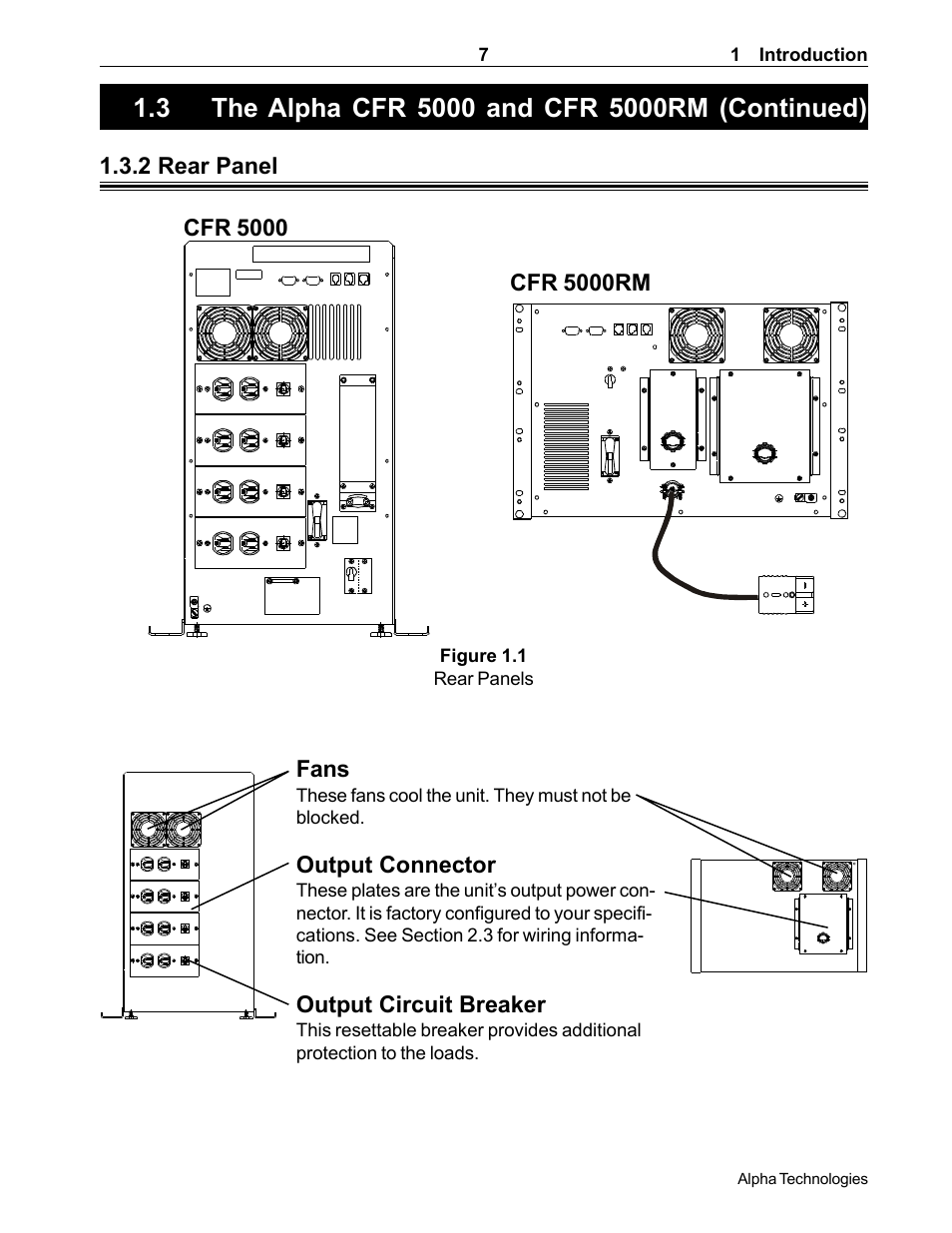 7 1 Introduction

1.3 The Alpha CFR 5000 and CFR 5000RM (Continued)

1.3.2 Rear Panel

CFR 5000

CFR 5000RM

Figure 1.1
Rear Panels

Fans
These fans cool the unit. They must not be blocked.

Output Connector
These plates are the unit's output power connector. It is factory configured to your specifications. See Section 2.3 for wiring information.

Output Circuit Breaker
This resettable breaker provides additional protection to the loads.

Alpha Technologies